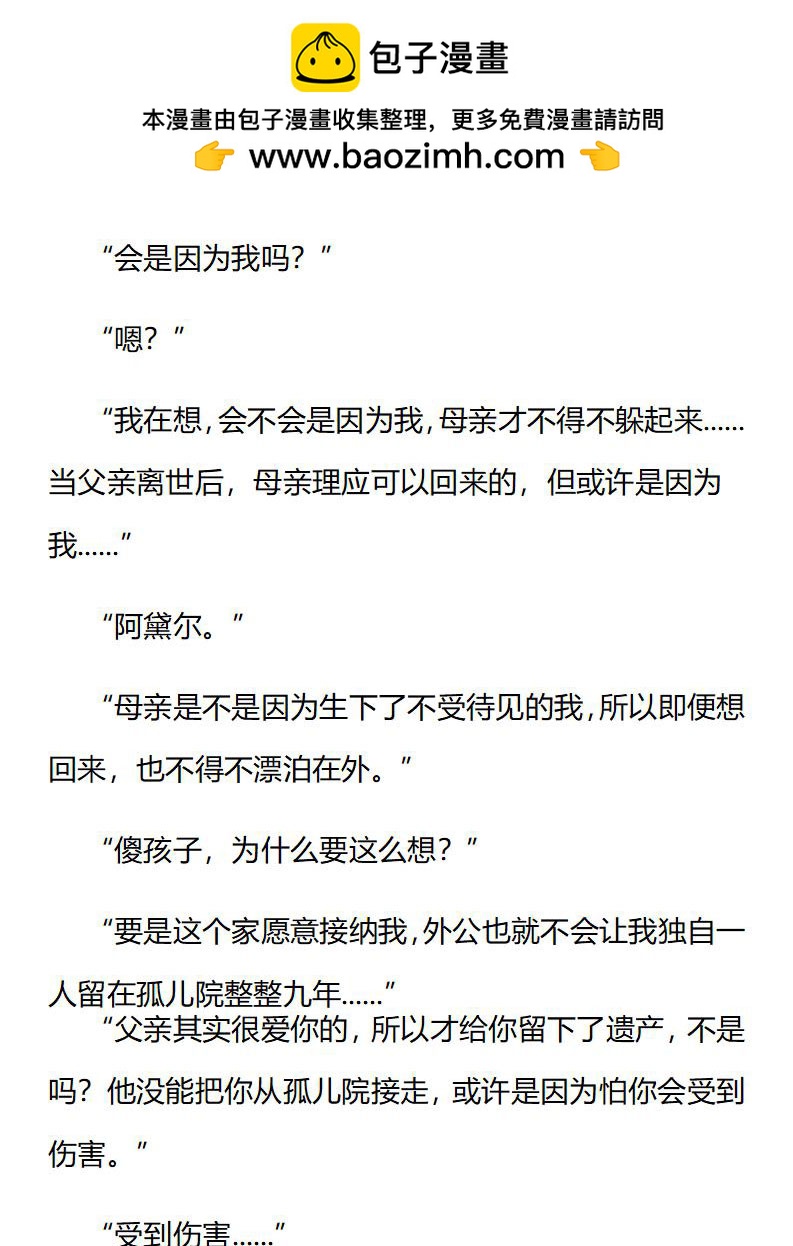 包子漫畫

本漫畫由包子漫畫收集整理，更多免費漫畫請訪問

www.baozimh.com

“会是因为我吗？”

“嗯？”

“我在想，会不会是因为我，母亲才不得不躲起来……当父亲离世后，母亲理应可以回来的，但或许是因为我……”

“阿黛尔。”

“母亲是不是因为生下了不受待见的我，所以即便想回来，也不得不漂泊在外。”

“傻孩子，为什么要这么想？”

“要是这个家愿意接纳我，外公也就不会让我独自一人留在孤儿院整整九年……”

“父亲其实很爱你的，所以才给你留下了遗产，不是吗？他没能把你从孤儿院接走，或许是因为怕你会受到伤害。”

“受到伤害……”